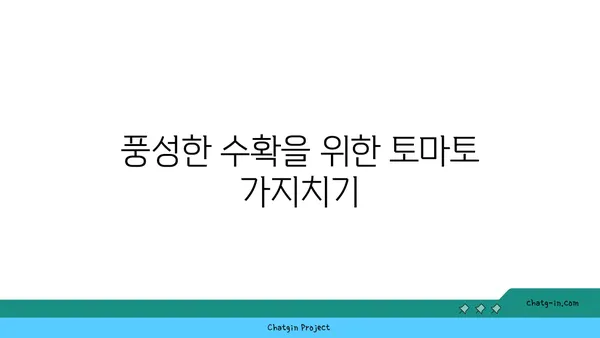 풍성한 수확을 위한 토마토 가지치기

chatg-in.com

Chatgin Project